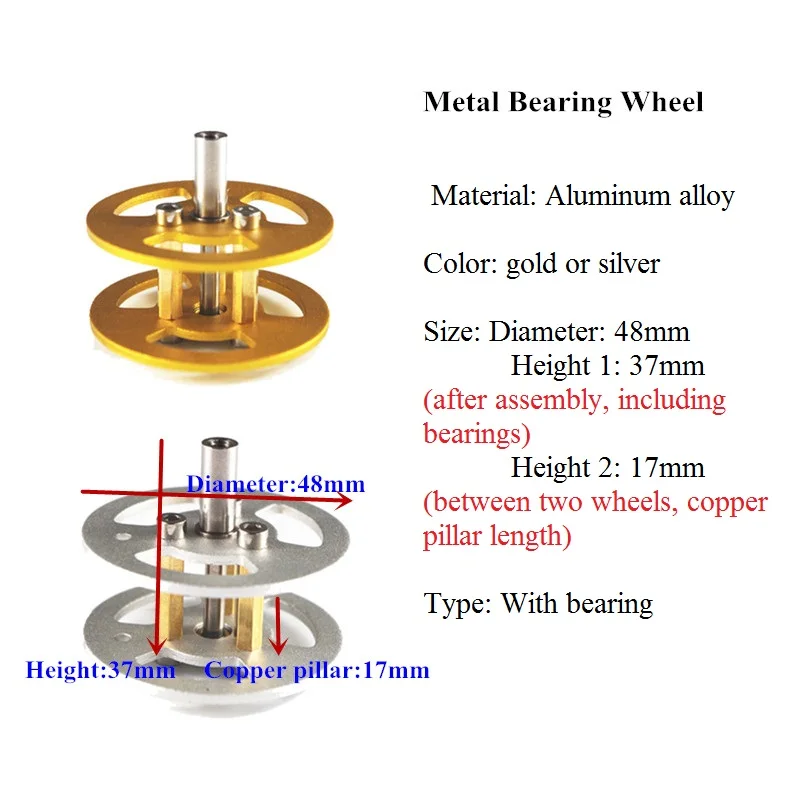 Diameter:48mm

Height:37mm

Copper pillar:17mm

Metal Bearing Wheel

Material: Aluminum alloy

Color: gold or silver

Size: Diameter: 48mm
Height 1: 37mm
(after assembly, including bearings)
Height 2: 17mm
(between two wheels, copper pillar length)

Type: With bearing